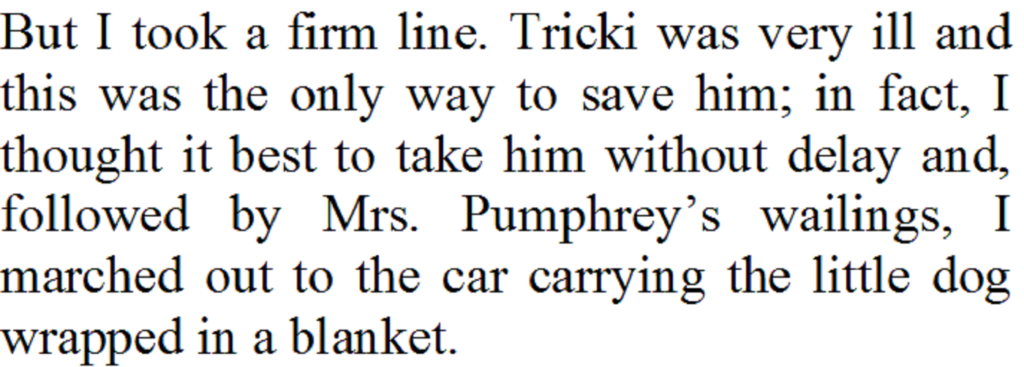 But I took a firm line. Tricki was very ill and this was the only way to save him; in fact, I thought it best to take him without delay and, followed by Mrs. Pumphrey’s wailings, I marched out to the car carrying the little dog wrapped in a blanket.